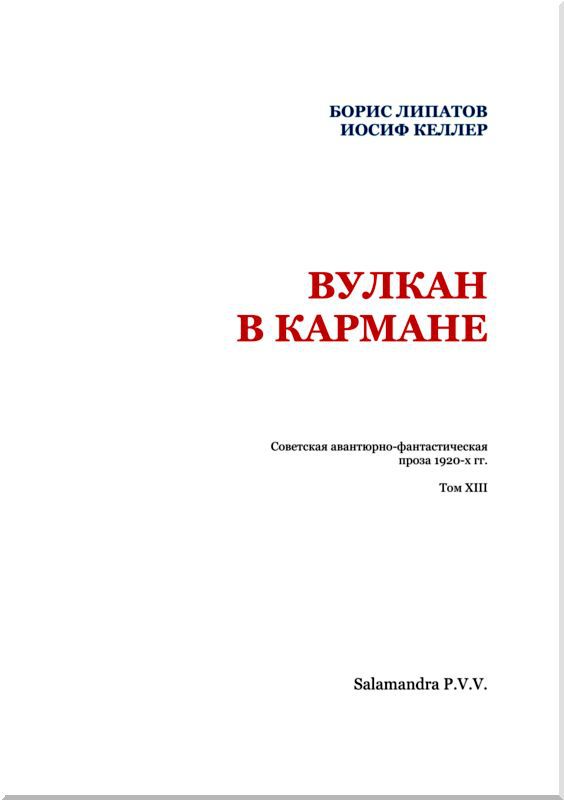 БОРИС ЛИПАТОВ
ИОСИФ КЕЛЛЕР

ВУЛКАН
В КАРМАНЕ

Советская авантюрно-фантастическая проза 1920-х гг.

Том XIII

Salamandra P.V.V.